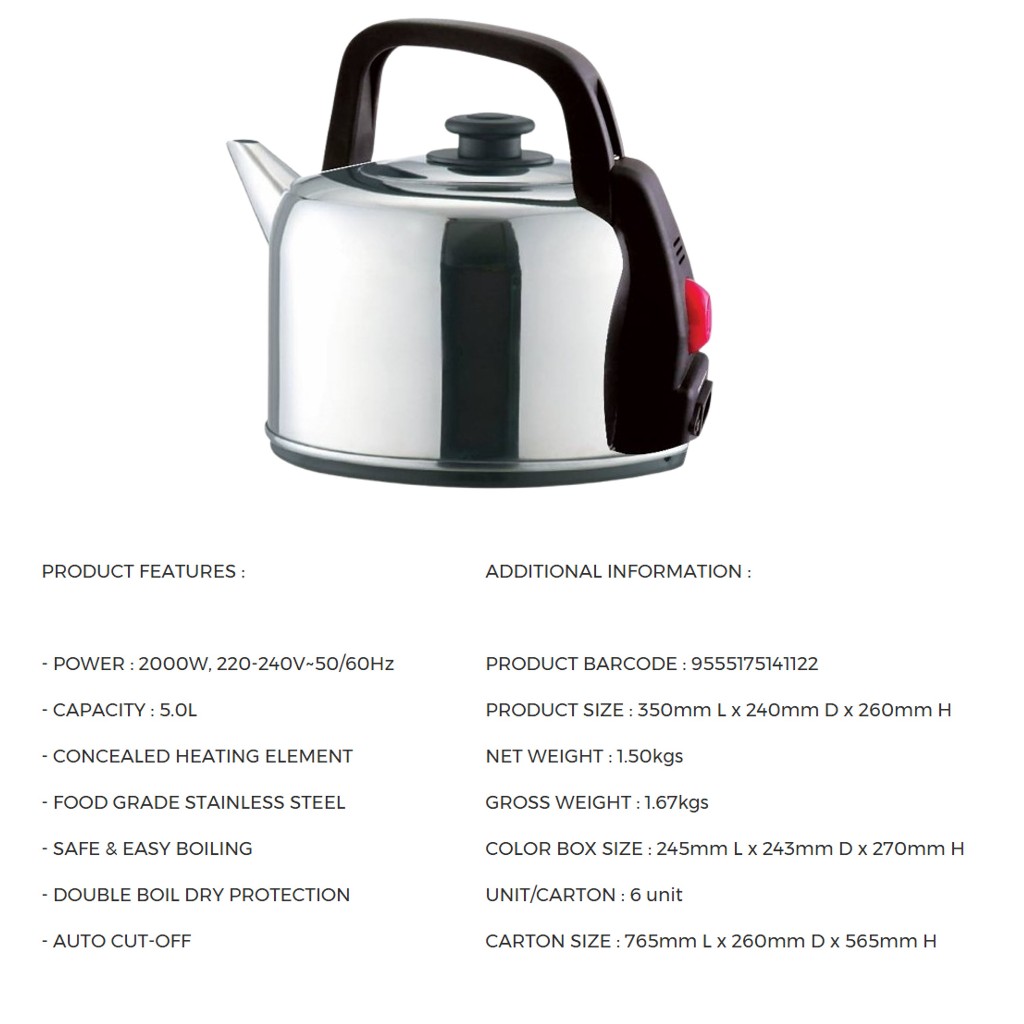 PRODUCT FEATURES :

- POWER : 2000W, 220-240V~50/60Hz

- CAPACITY : 5.0L

- CONCEALED HEATING ELEMENT

- FOOD GRADE STAINLESS STEEL

- SAFE & EASY BOILING

- DOUBLE BOIL DRY PROTECTION

- AUTO CUT-OFF

ADDITIONAL INFORMATION :

PRODUCT BARCODE : 9555175141122

PRODUCT SIZE : 350mm L x 240mm D x 260mm H

NET WEIGHT : 1.50kgs

GROSS WEIGHT : 1.67kgs

COLOR BOX SIZE : 245mm L x 243mm D x 270mm H

UNIT/CARTON : 6 unit

CARTON SIZE : 765mm L x 260mm D x 565mm H